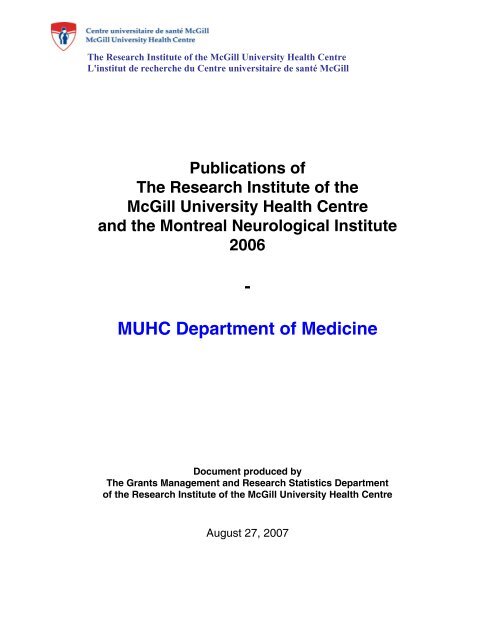 Centre universitaire de santé McGill
McGill University Health Centre

The Research Institute of the McGill University Health Centre
L'institut de recherche du Centre universitaire de santé McGill

Publications of
The Research Institute of the
McGill University Health Centre
and the Montreal Neurological Institute
2006

-

MUHC Department of Medicine

Document produced by
The Grants Management and Research Statistics Department
of the Research Institute of the McGill University Health Centre

August 27, 2007